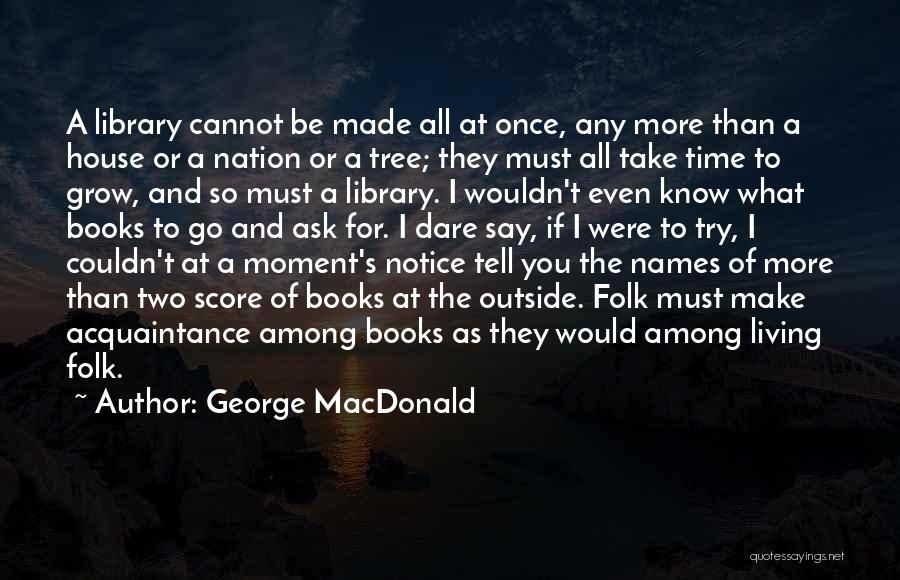 A library cannot be made all at once, any more than a house or a nation or a tree; they must all take time to grow, and so must a library. I wouldn't even know what books to go and ask for. I dare say, if I were to try, I couldn't at a moment's notice tell you the names of more than two score of books at the outside. Folk must make acquaintance among books as they would among living folk.

~ Author: George MacDonald

quotessayings.net